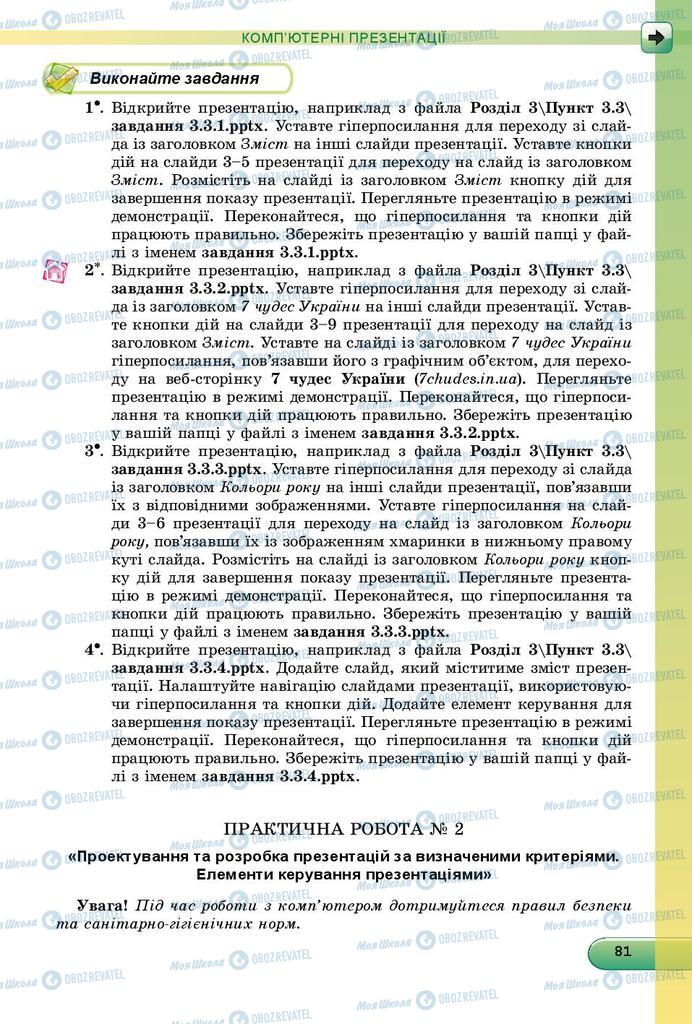 КОМП'ЮТЕРНІ ПРЕЗЕНТАЦІЇ

Виконайте завдання

1•. Відкрийте презентацію, наприклад з файла Розділ 3\Пункт 3.3\завдання 3.3.1.pptx. Уставте гіперпосилання для переходу зі слайда із заголовком Зміст на інші слайди презентації. Уставте кнопки дій на слайди 3–5 презентації для переходу на слайд із заголовком Зміст. Розмістіть на слайді із заголовком Зміст кнопку дій для завершення показу презентації. Перегляньте презентацію в режимі демонстрації. Переконайтеся, що гіперпосилання та кнопки дій працюють правильно. Збережіть презентацію у вашій папці у файлі з іменем завдання 3.3.1.pptx.

2•. Відкрийте презентацію, наприклад з файла Розділ 3\Пункт 3.3\завдання 3.3.2.pptx. Уставте гіперпосилання для переходу зі слайда із заголовком 7 чудес України на інші слайди презентації. Уставте кнопки дій на слайди 3–9 презентації для переходу на слайд із заголовком Зміст. Уставте на слайді із заголовком 7 чудес України гіперпосилання, пов'язавши його з графічним об'єктом, для переходу на веб-сторінку 7 чудес України (7chudes.in.ua). Перегляньте презентацію в режимі демонстрації. Переконайтеся, що гіперпосилання та кнопки дій працюють правильно. Збережіть презентацію у вашій папці у файлі з іменем завдання 3.3.2.pptx.

3•. Відкрийте презентацію, наприклад з файла Розділ 3\Пункт 3.3\завдання 3.3.3.pptx. Уставте гіперпосилання для переходу зі слайда із заголовком Кольори року на інші слайди презентації, пов'язавши їх з відповідними зображеннями. Уставте гіперпосилання на слайди 3–6 презентації для переходу на слайд із заголовком Кольори року, пов'язавши їх із зображенням хмаринки в нижньому правому куті слайда. Розмістіть на слайді із заголовком Кольори року кнопку дій для завершення показу презентації. Перегляньте презентацію в режимі демонстрації. Переконайтеся, що гіперпосилання та кнопки дій працюють правильно. Збережіть презентацію у вашій папці у файлі з іменем завдання 3.3.3.pptx.

4•. Відкрийте презентацію, наприклад з файла Розділ 3\Пункт 3.3\завдання 3.3.4.pptx. Додайте слайд, який міститиме зміст презентації. Налаштуйте навігацію слайдами презентації, використовуючи гіперпосилання та кнопки дій. Додайте елемент керування для завершення показу презентації. Перегляньте презентацію в режимі демонстрації. Переконайтеся, що гіперпосилання та кнопки дій працюють правильно. Збережіть презентацію у вашій папці у файлі з іменем завдання 3.3.4.pptx.

ПРАКТИЧНА РОБОТА № 2

«Проектування та розробка презентацій за визначеними критеріями. Елементи керування презентаціями»

Увага! Під час роботи з комп'ютером дотримуйтеся правил безпеки та санітарно-гігієнічних норм.

81